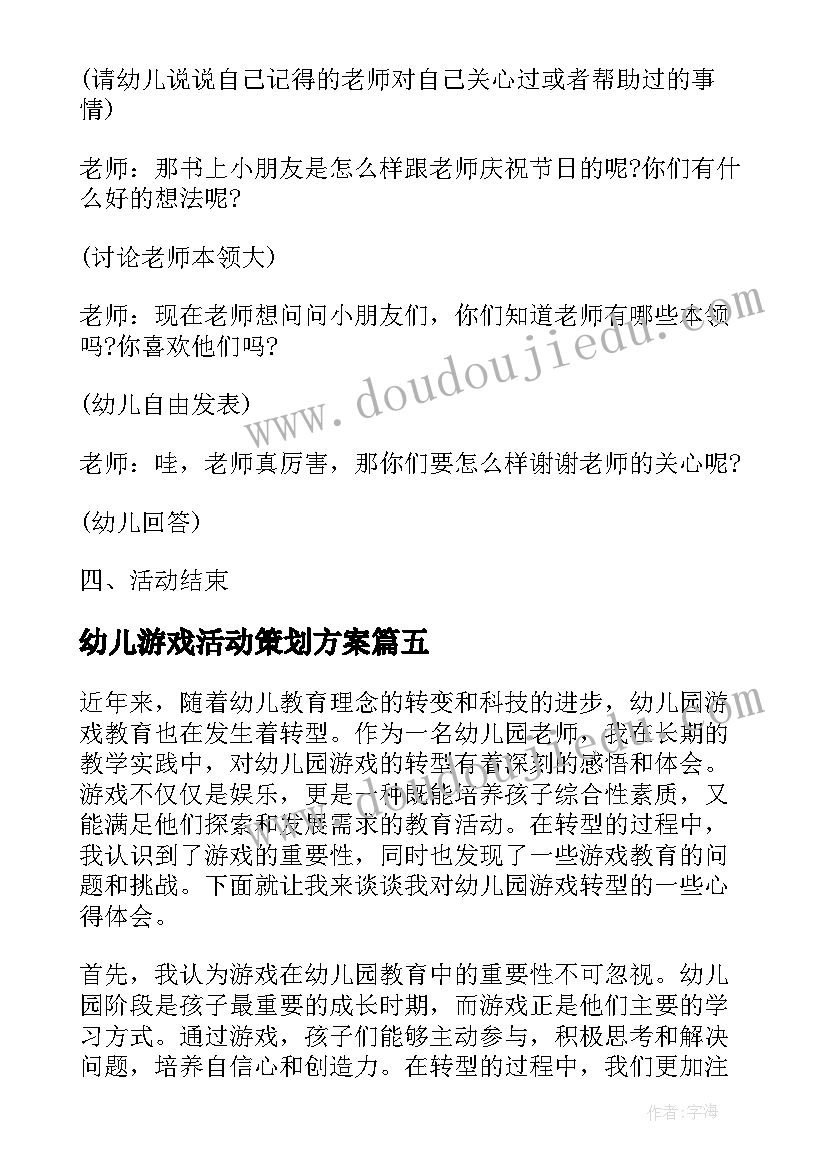 (请幼儿说说自己记得的老师对自己关心过或者帮助过的事情)

老师：那书上小朋友是怎么样跟老师庆祝节日的呢?你们有什么好的想法呢?

(讨论老师本领大)

老师：现在老师想问问小朋友们，你们知道老师有哪些本领吗?你喜欢他们吗?

(幼儿自由发表)

老师：哇，老师真厉害，那你们要怎么样谢谢老师的关心呢?

(幼儿回答)

四、活动结束

幼儿游戏活动策划方案篇五

近年来，随着幼儿教育理念的转变和科技的进步，幼儿园游戏教育也在发生着转型。作为一名幼儿园老师，我在长期的教学实践中，对幼儿园游戏的转型有着深刻的感悟和体会。游戏不仅仅是娱乐，更是一种既能培养孩子综合性素质，又能满足他们探索和发展需求的教育活动。在转型的过程中，我认识到了游戏的重要性，同时也发现了一些游戏教育的问题和挑战。下面就让我来谈谈我对幼儿园游戏转型的一些心得体会。

首先，我认为游戏在幼儿园教育中的重要性不可忽视。幼儿园阶段是孩子最重要的成长时期，而游戏正是他们主要的学习方式。通过游戏，孩子们能够主动参与，积极思考和解决问题，培养自信心和创造力。在转型的过程中，我们更加注

www.doudoujiedu.com

作者：宇海